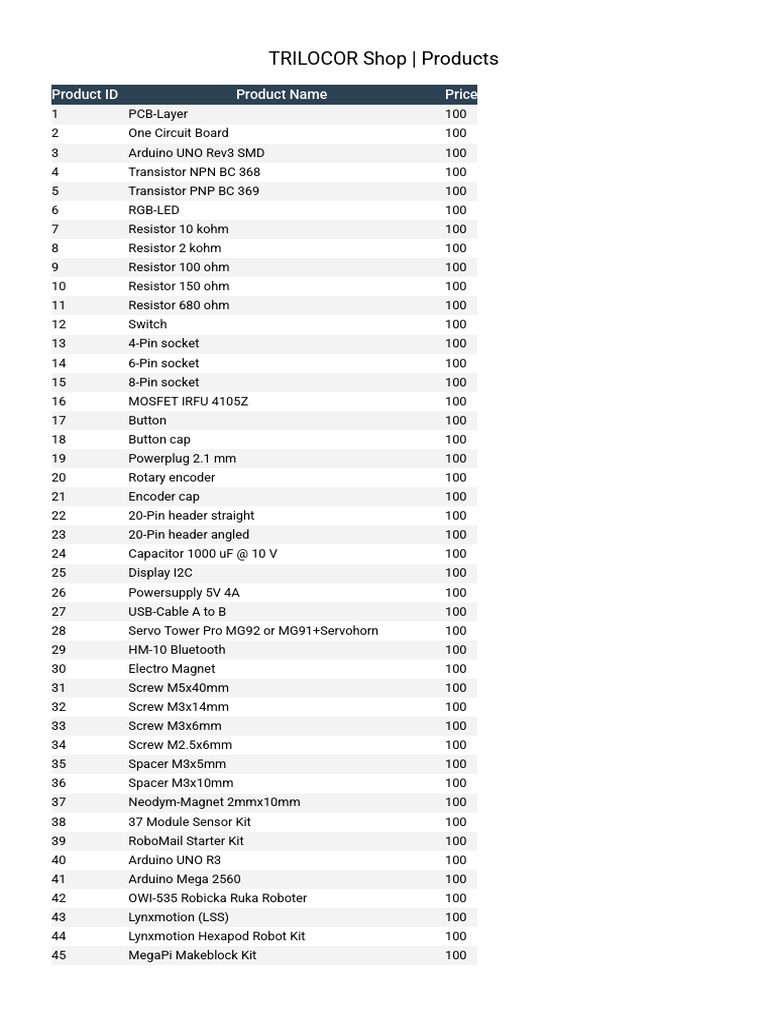 TRILOCOR Shop | Products

| Product ID | Product Name | Price |
|---|---|---|
| 1 | PCB-Layer | 100 |
| 2 | One Circuit Board | 100 |
| 3 | Arduino UNO Rev3 SMD | 100 |
| 4 | Transistor NPN BC 368 | 100 |
| 5 | Transistor PNP BC 369 | 100 |
| 6 | RGB-LED | 100 |
| 7 | Resistor 10 kohm | 100 |
| 8 | Resistor 2 kohm | 100 |
| 9 | Resistor 100 ohm | 100 |
| 10 | Resistor 150 ohm | 100 |
| 11 | Resistor 680 ohm | 100 |
| 12 | Switch | 100 |
| 13 | 4-Pin socket | 100 |
| 14 | 6-Pin socket | 100 |
| 15 | 8-Pin socket | 100 |
| 16 | MOSFET IRFU 4105Z | 100 |
| 17 | Button | 100 |
| 18 | Button cap | 100 |
| 19 | Powerplug 2.1 mm | 100 |
| 20 | Rotary encoder | 100 |
| 21 | Encoder cap | 100 |
| 22 | 20-Pin header straight | 100 |
| 23 | 20-Pin header angled | 100 |
| 24 | Capacitor 1000 uF @ 10 V | 100 |
| 25 | Display I2C | 100 |
| 26 | Powersupply 5V 4A | 100 |
| 27 | USB-Cable A to B | 100 |
| 28 | Servo Tower Pro MG92 or MG91+Servohorn | 100 |
| 29 | HM-10 Bluetooth | 100 |
| 30 | Electro Magnet | 100 |
| 31 | Screw M5x40mm | 100 |
| 32 | Screw M3x14mm | 100 |
| 33 | Screw M3x6mm | 100 |
| 34 | Screw M2.5x6mm | 100 |
| 35 | Spacer M3x5mm | 100 |
| 36 | Spacer M3x10mm | 100 |
| 37 | Neodym-Magnet 2mmx10mm | 100 |
| 38 | 37 Module Sensor Kit | 100 |
| 39 | RoboMail Starter Kit | 100 |
| 40 | Arduino UNO R3 | 100 |
| 41 | Arduino Mega 2560 | 100 |
| 42 | OWI-535 Robicka Ruka Roboter | 100 |
| 43 | Lynxmotion (LSS) | 100 |
| 44 | Lynxmotion Hexapod Robot Kit | 100 |
| 45 | MegaPi Makeblock Kit | 100 |